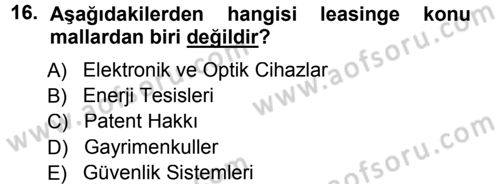 16. Aşağıdakilerden hangisi leasinge konu mallardan biri değildir?

A) Elektronik ve Optik Cihazlar
B) Enerji Tesisleri
C) Patent Hakkı
D) Gayrimenkuller
E) Güvenlik Sistemleri

www.aofsoru.com
www.aofsoru.com
www.aofsoru.com